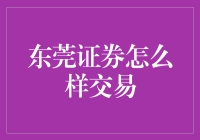 东莞证券怎么样交易